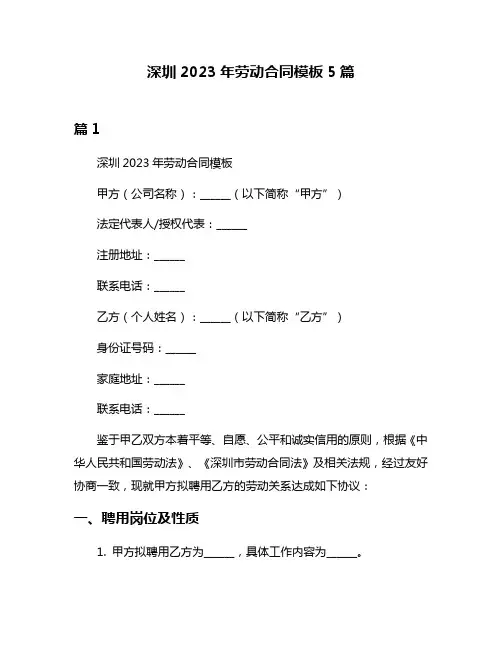 深圳 2023 年劳动合同模板 5 篇

篇 1

深圳 2023 年劳动合同模板

甲方（公司名称）：______（以下简称“甲方”）

法定代表人/授权代表：______

注册地址：______

联系电话：______

乙方（个人姓名）：______（以下简称“乙方”）

身份证号码：______

家庭地址：______

联系电话：______

鉴于甲乙双方本着平等、自愿、公平和诚实信用的原则，根据《中华人民共和国劳动法》、《深圳市劳动合同法》及相关法规，经过友好协商一致，现就甲方拟聘用乙方的劳动关系达成如下协议：

一、聘用岗位及性质

1. 甲方拟聘用乙方为______，具体工作内容为______。